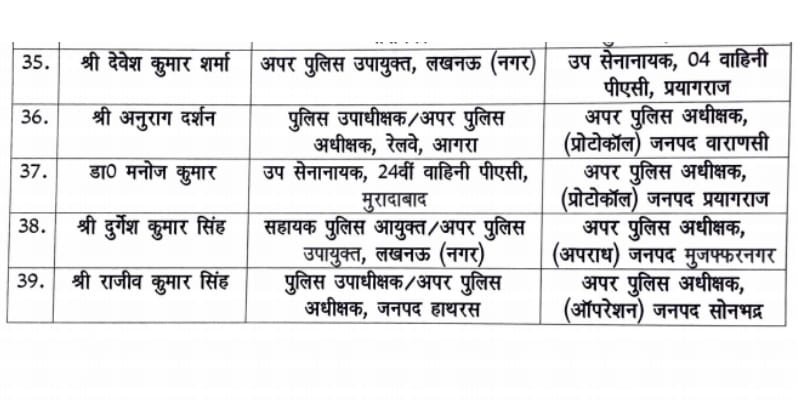 | 35. | श्री देवेश कुमार शर्मा | अपर पुलिस उपायुक्त, लखनऊ (नगर) | उप सेनानायक, 04 वाहिनी पीएसी, प्रयागराज |
|---|---|---|---|
| 36. | श्री अनुराग दर्शन | पुलिस उपाधीक्षक/अपर पुलिस अधीक्षक, रेलवे, आगरा | अपर पुलिस अधीक्षक, (प्रोटोकॉल) जनपद वाराणसी |
| 37. | डा0 मनोज कुमार | उप सेनानायक, 24वीं वाहिनी पीएसी, मुरादाबाद | अपर पुलिस अधीक्षक, (प्रोटोकॉल) जनपद प्रयागराज |
| 38. | श्री दुर्गेश कुमार सिंह | सहायक पुलिस आयुक्त/अपर पुलिस उपायुक्त, लखनऊ (नगर) | अपर पुलिस अधीक्षक, (अपराध) जनपद मुजफ्फरनगर |
| 39. | श्री राजीव कुमार सिंह | पुलिस उपाधीक्षक/अपर पुलिस अधीक्षक, जनपद हाथरस | अपर पुलिस अधीक्षक, (ऑपरेशन) जनपद सोनभद्र |